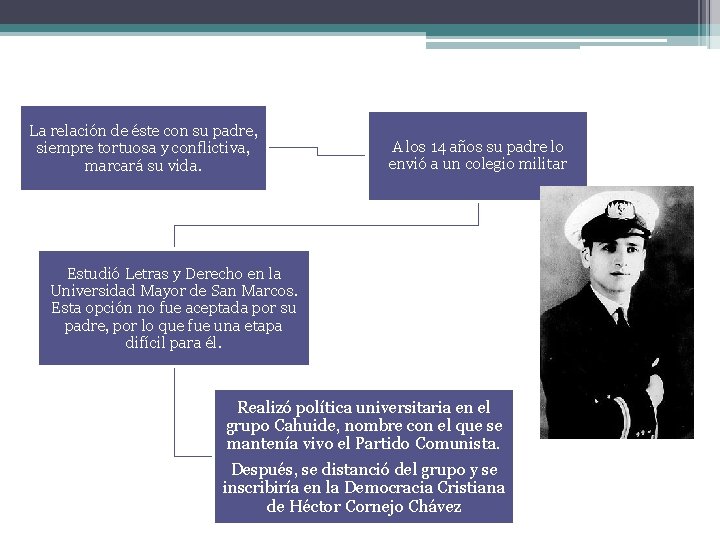 La relación de éste con su padre, siempre tortuosa y conflictiva, marcará su vida.

A los 14 años su padre lo envió a un colegio militar

Estudió Letras y Derecho en la Universidad Mayor de San Marcos. Esta opción no fue aceptada por su padre, por lo que fue una etapa difícil para él.

Realizó política universitaria en el grupo Cahuide, nombre con el que se mantenía vivo el Partido Comunista.

Después, se distanció del grupo y se inscribiría en la Democracia Cristiana de Héctor Cornejo Chávez